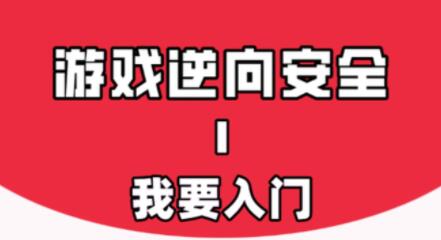 游戏逆向安全
|
我要入门